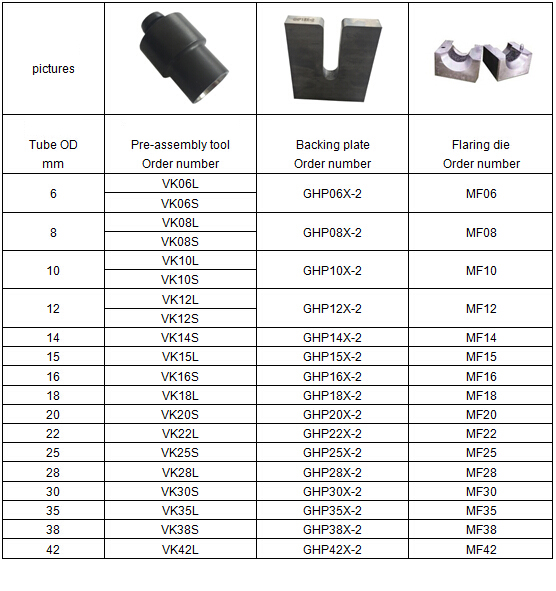 | pictures | | | |
|---|---|---|---|
| Tube OD mm | Pre-assembly tool Order number | Backing plate Order number | Flaring die Order number |
| 6 | VK06L | GHP06X-2 | MF06 |
| | VK06S | | |
| 8 | VK08L | GHP08X-2 | MF08 |
| | VK08S | | |
| 10 | VK10L | GHP10X-2 | MF10 |
| | VK10S | | |
| 12 | VK12L | GHP12X-2 | MF12 |
| | VK12S | | |
| 14 | VK14S | GHP14X-2 | MF14 |
| 15 | VK15L | GHP15X-2 | MF15 |
| 16 | VK16S | GHP16X-2 | MF16 |
| 18 | VK18L | GHP18X-2 | MF18 |
| 20 | VK20S | GHP20X-2 | MF20 |
| 22 | VK22L | GHP22X-2 | MF22 |
| 25 | VK25S | GHP25X-2 | MF25 |
| 28 | VK28L | GHP28X-2 | MF28 |
| 30 | VK30S | GHP30X-2 | MF30 |
| 35 | VK35L | GHP35X-2 | MF35 |
| 38 | VK38S | GHP38X-2 | MF38 |
| 42 | VK42L | GHP42X-2 | MF42 |